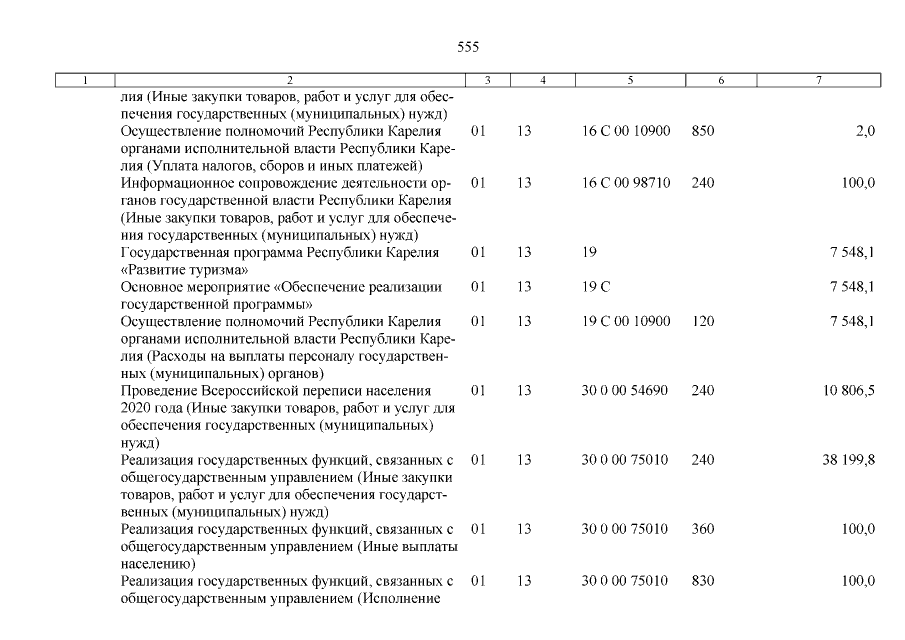 555

| 1 | 2 | 3 | 4 | 5 | 6 | 7 |
|---|---|---|---|---|---|---|
| | лия (Иные закупки товаров, работ и услуг для обеспечения государственных (муниципальных) нужд) | | | | | |
| | Осуществление полномочий Республики Карелия органами исполнительной власти Республики Карелия (Уплата налогов, сборов и иных платежей) | 01 | 13 | 16 С 00 10900 | 850 | 2,0 |
| | Информационное сопровождение деятельности органов государственной власти Республики Карелия (Иные закупки товаров, работ и услуг для обеспечения государственных (муниципальных) нужд) | 01 | 13 | 16 С 00 98710 | 240 | 100,0 |
| | Государственная программа Республики Карелия «Развитие туризма» | 01 | 13 | 19 | | 7 548,1 |
| | Основное мероприятие «Обеспечение реализации государственной программы» | 01 | 13 | 19 С | | 7 548,1 |
| | Осуществление полномочий Республики Карелия органами исполнительной власти Республики Карелия (Расходы на выплаты персоналу государственных (муниципальных) органов) | 01 | 13 | 19 С 00 10900 | 120 | 7 548,1 |
| | Проведение Всероссийской переписи населения 2020 года (Иные закупки товаров, работ и услуг для обеспечения государственных (муниципальных) нужд) | 01 | 13 | 30 0 00 54690 | 240 | 10 806,5 |
| | Реализация государственных функций, связанных с общегосударственным управлением (Иные закупки товаров, работ и услуг для обеспечения государственных (муниципальных) нужд) | 01 | 13 | 30 0 00 75010 | 240 | 38 199,8 |
| | Реализация государственных функций, связанных с общегосударственным управлением (Иные выплаты населению) | 01 | 13 | 30 0 00 75010 | 360 | 100,0 |
| | Реализация государственных функций, связанных с общегосударственным управлением (Исполнение | 01 | 13 | 30 0 00 75010 | 830 | 100,0 |